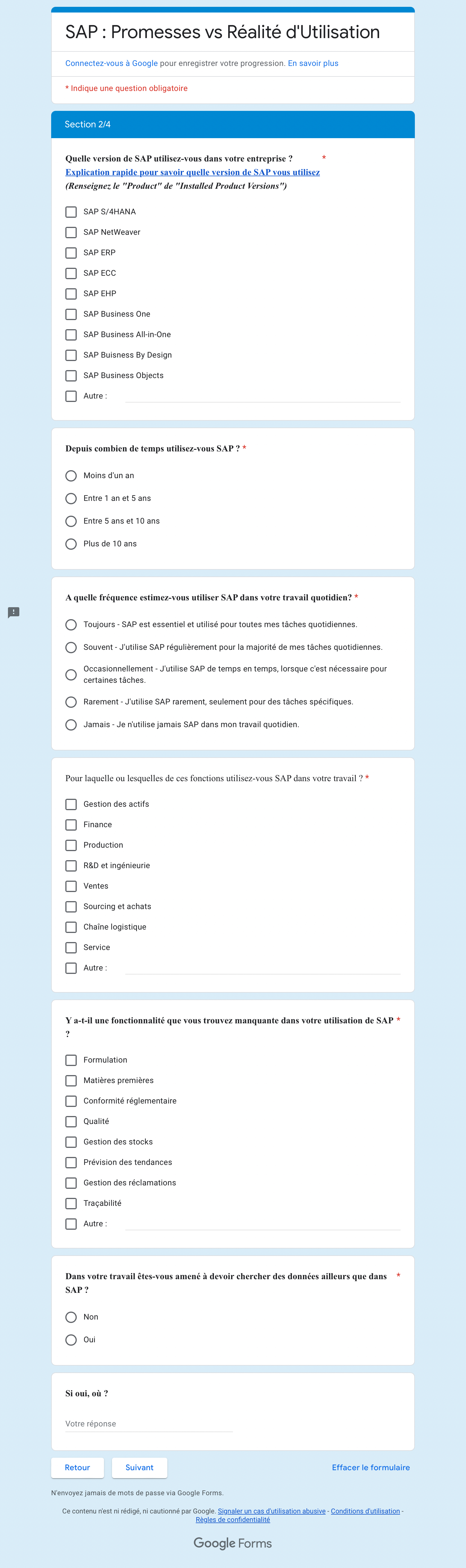 SAP : Promesses vs Réalité d'Utilisation

Connectez-vous à Google pour enregistrer votre progression. En savoir plus

* Indique une question obligatoire

Section 2/4

Quelle version de SAP utilisez-vous dans votre entreprise ? *
Explication rapide pour savoir quelle version de SAP vous utilisez
(Renseignez le "Product" de "Installed Product Versions")

SAP S/4HANA
SAP NetWeaver
SAP ERP
SAP ECC
SAP EHP
SAP Business One
SAP Business All-in-One
SAP Buisness By Design
SAP Business Objects
Autre :

Depuis combien de temps utilisez-vous SAP ? *

Moins d'un an
Entre 1 an et 5 ans
Entre 5 ans et 10 ans
Plus de 10 ans

A quelle fréquence estimez-vous utiliser SAP dans votre travail quotidien? *

Toujours - SAP est essentiel et utilisé pour toutes mes tâches quotidiennes.
Souvent - J'utilise SAP régulièrement pour la majorité de mes tâches quotidiennes.
Occasionnellement - J'utilise SAP de temps en temps, lorsque c'est nécessaire pour certaines tâches.
Rarement - J'utilise SAP rarement, seulement pour des tâches spécifiques.
Jamais - Je n'utilise jamais SAP dans mon travail quotidien.

Pour laquelle ou lesquelles de ces fonctions utilisez-vous SAP dans votre travail ? *

Gestion des actifs
Finance
Production
R&D et ingénieurie
Ventes
Sourcing et achats
Chaîne logistique
Service
Autre :

Y a-t-il une fonctionnalité que vous trouvez manquante dans votre utilisation de SAP ? *

Formulation
Matières premières
Conformité réglementaire
Qualité
Gestion des stocks
Prévision des tendances
Gestion des réclamations
Traçabilité
Autre :

Dans votre travail êtes-vous amené à devoir chercher des données ailleurs que dans SAP ? *

Non
Oui

Si oui, où ?

Votre réponse

Retour
Suivant
Effacer le formulaire

N'envoyez jamais de mots de passe via Google Forms.

Ce contenu n'est ni rédigé, ni cautionné par Google. Signaler un cas d'utilisation abusive - Conditions d'utilisation - Règles de confidentialité

Google Forms